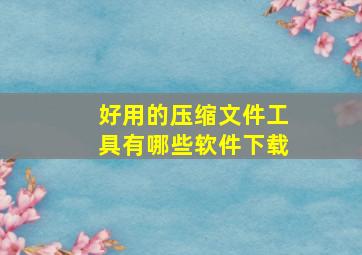 好用的压缩文件工具有哪些软件下载